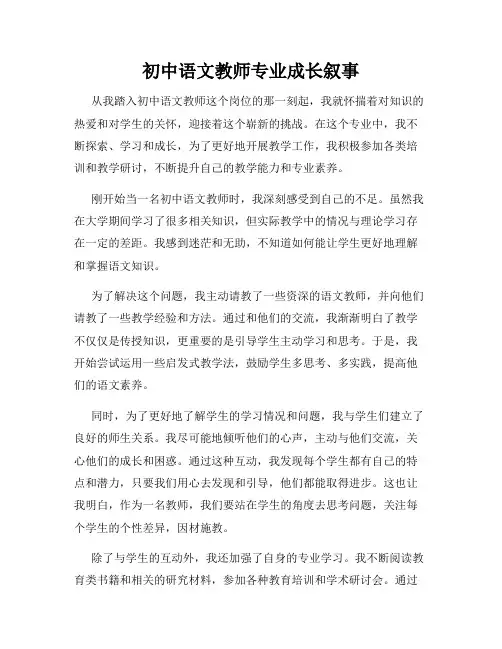 初中语文教师专业成长叙事

从我踏入初中语文教师这个岗位的那一刻起，我就怀揣着对知识的热爱和对学生的关怀，迎接着这个崭新的挑战。在这个专业中，我不断探索、学习和成长，为了更好地开展教学工作，我积极参加各类培训和教学研讨，不断提升自己的教学能力和专业素养。

刚开始当一名初中语文教师时，我深刻感受到自己的不足。虽然我在大学期间学习了很多相关知识，但实际教学中的情况与理论学习存在一定的差距。我感到迷茫和无助，不知道如何能让学生更好地理解和掌握语文知识。

为了解决这个问题，我主动请教了一些资深的语文教师，并向他们请教了一些教学经验和方法。通过和他们的交流，我渐渐明白了教学不仅仅是传授知识，更重要的是引导学生主动学习和思考。于是，我开始尝试运用一些启发式教学法，鼓励学生多思考、多实践，提高他们的语文素养。

同时，为了更好地了解学生的学习情况和问题，我与学生们建立了良好的师生关系。我尽可能地倾听他们的心声，主动与他们交流，关心他们的成长和困惑。通过这种互动，我发现每个学生都有自己的特点和潜力，只要我们用心去发现和引导，他们都能取得进步。这也让我明白，作为一名教师，我们要站在学生的角度去思考问题，关注每个学生的个性差异，因材施教。

除了与学生的互动外，我还加强了自身的专业学习。我不断阅读教育类书籍和相关的研究材料，参加各种教育培训和学术研讨会。通过